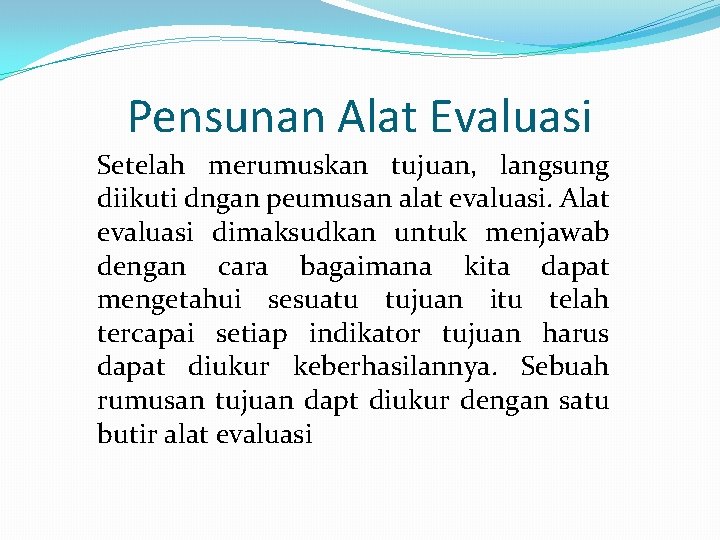 Pensunan Alat Evaluasi

Setelah merumuskan tujuan, langsung diikuti dngan peumusan alat evaluasi. Alat evaluasi dimaksudkan untuk menjawab dengan cara bagaimana kita dapat mengetahui sesuatu tujuan itu telah tercapai setiap indikator tujuan harus dapat diukur keberhasilannya. Sebuah rumusan tujuan dapt diukur dengan satu butir alat evaluasi